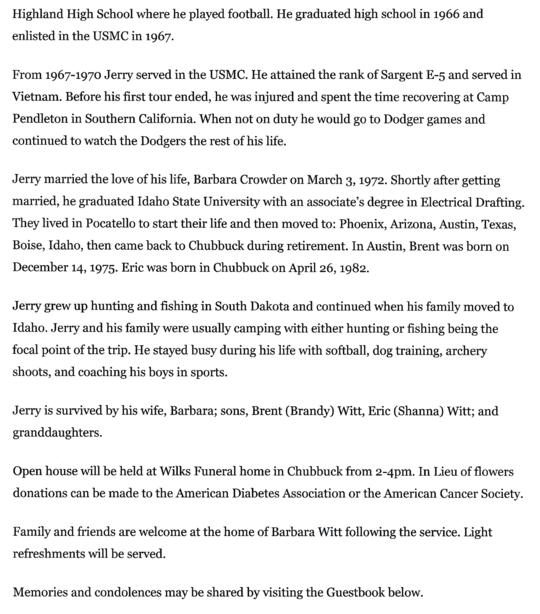 Highland High School where he played football. He graduated high school in 1966 and enlisted in the USMC in 1967.

From 1967-1970 Jerry served in the USMC. He attained the rank of Sargent E-5 and served in Vietnam. Before his first tour ended, he was injured and spent the time recovering at Camp Pendleton in Southern California. When not on duty he would go to Dodger games and continued to watch the Dodgers the rest of his life.

Jerry married the love of his life, Barbara Crowder on March 3, 1972. Shortly after getting married, he graduated Idaho State University with an associate's degree in Electrical Drafting. They lived in Pocatello to start their life and then moved to: Phoenix, Arizona, Austin, Texas, Boise, Idaho, then came back to Chubbuck during retirement. In Austin, Brent was born on December 14, 1975. Eric was born in Chubbuck on April 26, 1982.

Jerry grew up hunting and fishing in South Dakota and continued when his family moved to Idaho. Jerry and his family were usually camping with either hunting or fishing being the focal point of the trip. He stayed busy during his life with softball, dog training, archery shoots, and coaching his boys in sports.

Jerry is survived by his wife, Barbara; sons, Brent (Brandy) Witt, Eric (Shanna) Witt; and granddaughters.

Open house will be held at Wilks Funeral home in Chubbuck from 2-4pm. In Lieu of flowers donations can be made to the American Diabetes Association or the American Cancer Society.

Family and friends are welcome at the home of Barbara Witt following the service. Light refreshments will be served.

Memories and condolences may be shared by visiting the Guestbook below.